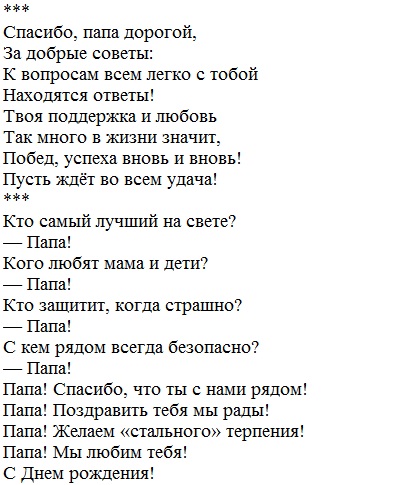 ***
Спасибо, папа дорогой,
За добрые советы:
К вопросам всем легко с тобой
Находятся ответы!
Твоя поддержка и любовь
Так много в жизни значит,
Побед, успеха вновь и вновь!
Пусть ждёт во всем удача!
***
Кто самый лучший на свете?
— Папа!
Кого любят мама и дети?
— Папа!
Кто защитит, когда страшно?
— Папа!
С кем рядом всегда безопасно?
— Папа!
Папа! Спасибо, что ты с нами рядом!
Папа! Поздравить тебя мы рады!
Папа! Желаем «стального» терпения!
Папа! Мы любим тебя!
С Днем рождения!